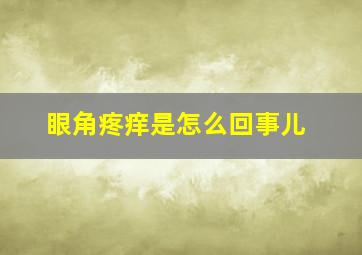 眼角疼痒是怎么回事儿